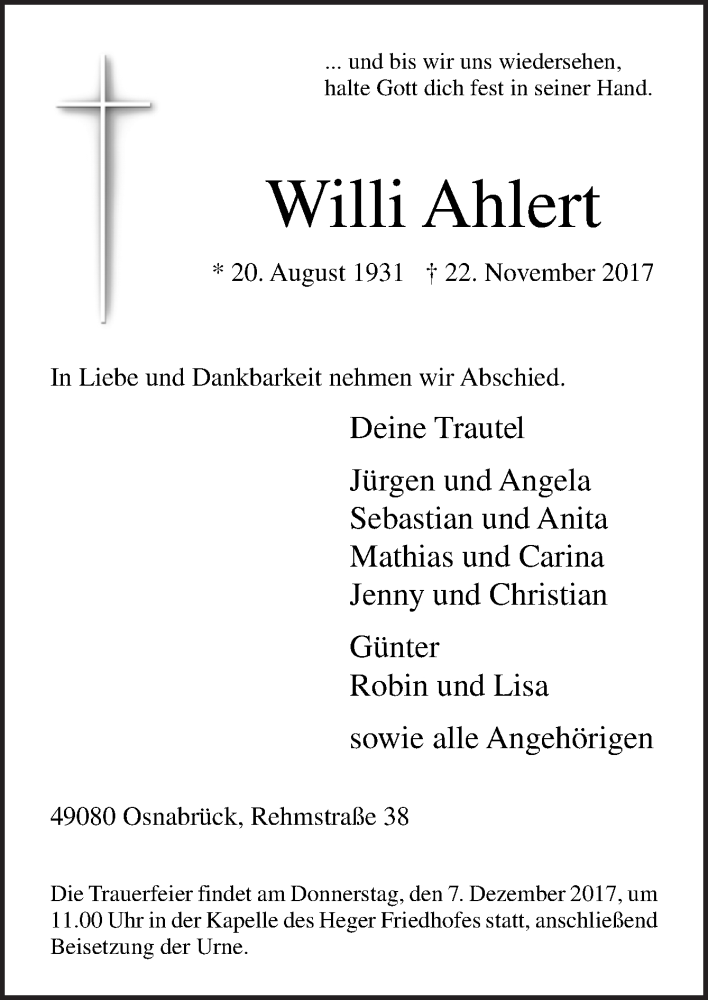 ... und bis wir uns wiedersehen,
halte Gott dich fest in seiner Hand.

Willi Ahlert

* 20. August 1931 † 22. November 2017

In Liebe und Dankbarkeit nehmen wir Abschied.

Deine Trautel

Jürgen und Angela
Sebastian und Anita
Mathias und Carina
Jenny und Christian

Günter
Robin und Lisa

sowie alle Angehörigen

49080 Osnabrück, Rehmstraße 38

Die Trauerfeier findet am Donnerstag, den 7. Dezember 2017, um 11.00 Uhr in der Kapelle des Heger Friedhofes statt, anschließend Beisetzung der Urne.